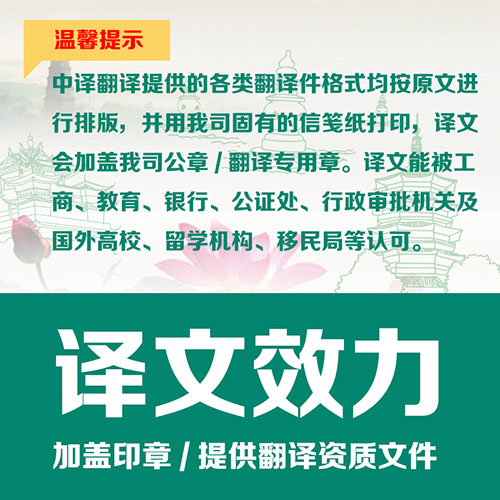 温馨提示

中译翻译提供的各类翻译件格式均按原文进行排版，并用我司固有的信笺纸打印，译文会加盖我司公章 / 翻译专用章。译文能被工商、教育、银行、公证处、行政审批机关及国外高校、留学机构、移民局等认可。

译文效力

加盖印章 / 提供翻译资质文件